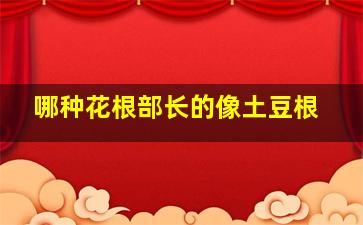 哪种花根部长的像土豆根